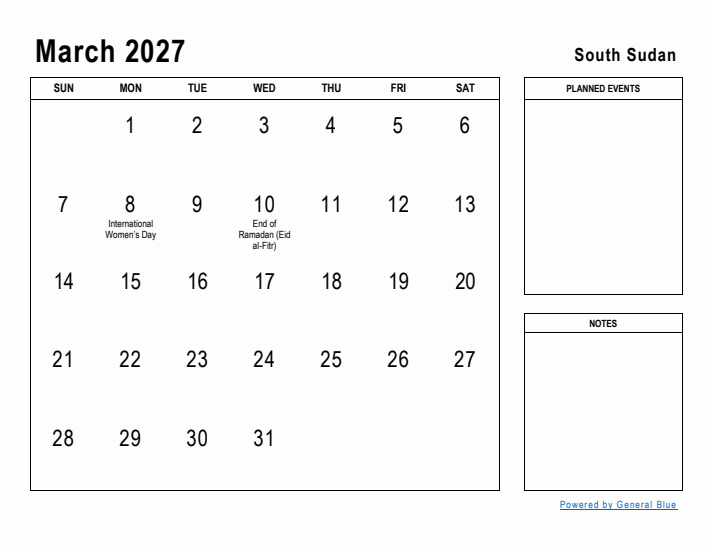 March 2027

South Sudan

| SUN | MON | TUE | WED | THU | FRI | SAT |
|---|---|---|---|---|---|---|
| | 1 | 2 | 3 | 4 | 5 | 6 |
| 7 | 8 International Women's Day | 9 | 10 End of Ramadan (Eid al-Fitr) | 11 | 12 | 13 |
| 14 | 15 | 16 | 17 | 18 | 19 | 20 |
| 21 | 22 | 23 | 24 | 25 | 26 | 27 |
| 28 | 29 | 30 | 31 | | | |

PLANNED EVENTS

NOTES

Powered by General Blue